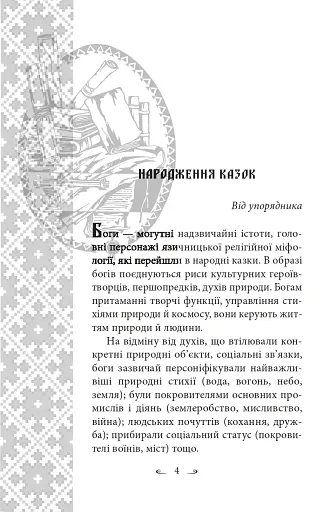 НАРОДЖЕННЯ КАЗОК

Від упорядника

Боги — могутні надзвичайні істоти, головні персонажі язичницької релігійної міфології, які перейшли в народні казки. В образі богів поєднуються риси культурних героїв-творців, першопредків, духів природи. Богам притаманні творчі функції, управління стихіями природи й космосу, вони керують життям природи й людини.

На відміну від духів, що втілювали конкретні природні об'єкти, соціальні зв'язки, боги зазвичай персоніфікували найважливіші природні стихії (вода, вогонь, небо, земля); були покровителями основних промислів і діянь (землеробство, мисливство, війна); людських почуттів (кохання, дружба); прибирали соціальний статус (покровителі воїнів, міст) тощо.

4